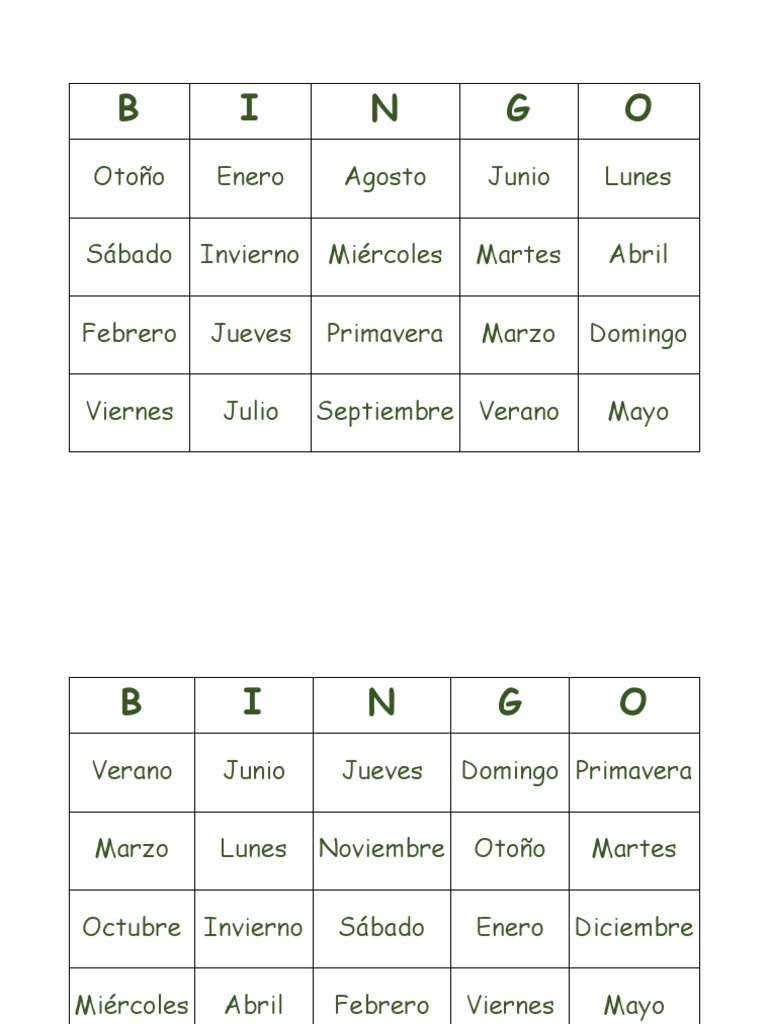 | B | I | N | G | O |
|---|---|---|---|---|
| Otoño | Enero | Agosto | Junio | Lunes |
| Sábado | Invierno | Miércoles | Martes | Abril |
| Febrero | Jueves | Primavera | Marzo | Domingo |
| Viernes | Julio | Septiembre | Verano | Mayo |

| B | I | N | G | O |
|---|---|---|---|---|
| Verano | Junio | Jueves | Domingo | Primavera |
| Marzo | Lunes | Noviembre | Otoño | Martes |
| Octubre | Invierno | Sábado | Enero | Diciembre |
| Miércoles | Abril | Febrero | Viernes | Mayo |